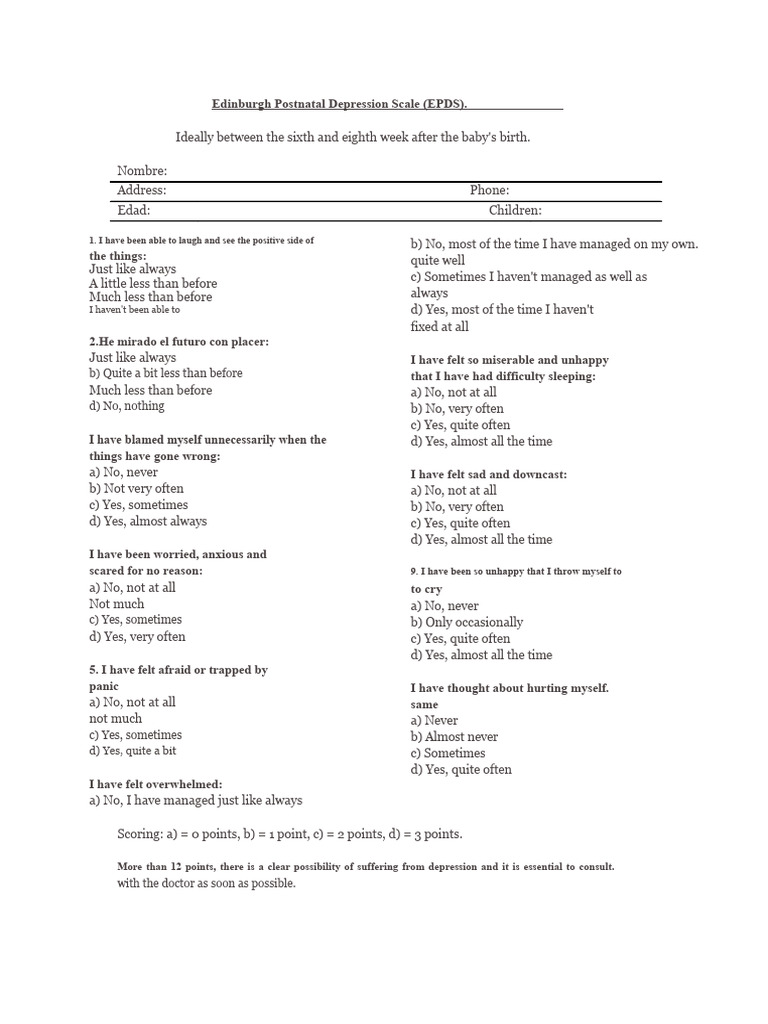 Edinburgh Postnatal Depression Scale (EPDS).

Ideally between the sixth and eighth week after the baby's birth.

Nombre:
Address: Phone:
Edad: Children:

1. I have been able to laugh and see the positive side of the things:
Just like always
A little less than before
Much less than before
I haven't been able to

2.He mirado el futuro con placer:
Just like always
b) Quite a bit less than before
Much less than before
d) No, nothing

I have blamed myself unnecessarily when the things have gone wrong:
a) No, never
b) Not very often
c) Yes, sometimes
d) Yes, almost always

I have been worried, anxious and scared for no reason:
a) No, not at all
Not much
c) Yes, sometimes
d) Yes, very often

5. I have felt afraid or trapped by panic
a) No, not at all
not much
c) Yes, sometimes
d) Yes, quite a bit

I have felt overwhelmed:
a) No, I have managed just like always

b) No, most of the time I have managed on my own. quite well
c) Sometimes I haven't managed as well as always
d) Yes, most of the time I haven't fixed at all

I have felt so miserable and unhappy that I have had difficulty sleeping:
a) No, not at all
b) No, very often
c) Yes, quite often
d) Yes, almost all the time

I have felt sad and downcast:
a) No, not at all
b) No, very often
c) Yes, quite often
d) Yes, almost all the time

9. I have been so unhappy that I throw myself to to cry
a) No, never
b) Only occasionally
c) Yes, quite often
d) Yes, almost all the time

I have thought about hurting myself. same
a) Never
b) Almost never
c) Sometimes
d) Yes, quite often

Scoring: a) = 0 points, b) = 1 point, c) = 2 points, d) = 3 points.

More than 12 points, there is a clear possibility of suffering from depression and it is essential to consult. with the doctor as soon as possible.